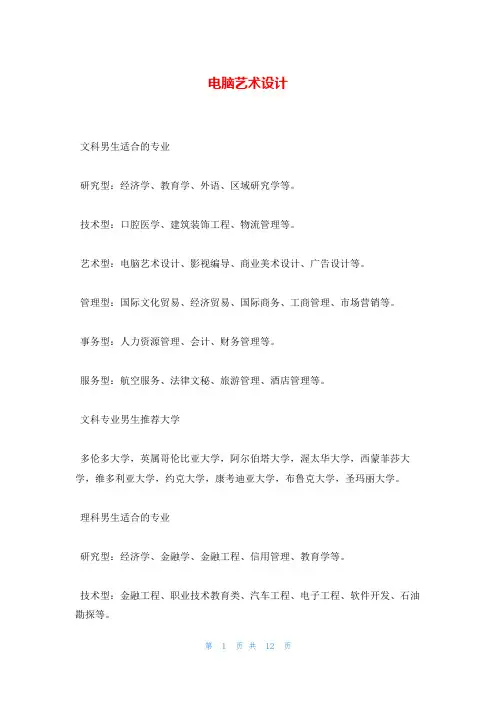 电脑艺术设计

文科男生适合的专业

研究型：经济学、教育学、外语、区域研究学等。

技术型：口腔医学、建筑装饰工程、物流管理等。

艺术型：电脑艺术设计、影视编导、商业美术设计、广告设计等。

管理型：国际文化贸易、经济贸易、国际商务、工商管理、市场营销等。

事务型：人力资源管理、会计、财务管理等。

服务型：航空服务、法律文秘、旅游管理、酒店管理等。

文科专业男生推荐大学

多伦多大学，英属哥伦比亚大学，阿尔伯塔大学，渥太华大学，西蒙菲莎大学，维多利亚大学，约克大学，康考迪亚大学，布鲁克大学，圣玛丽大学。

理科男生适合的专业

研究型：经济学、金融学、金融工程、信用管理、教育学等。

技术型：金融工程、职业技术教育类、汽车工程、电子工程、软件开发、石油勘探等。

第 1 页 共 12 页